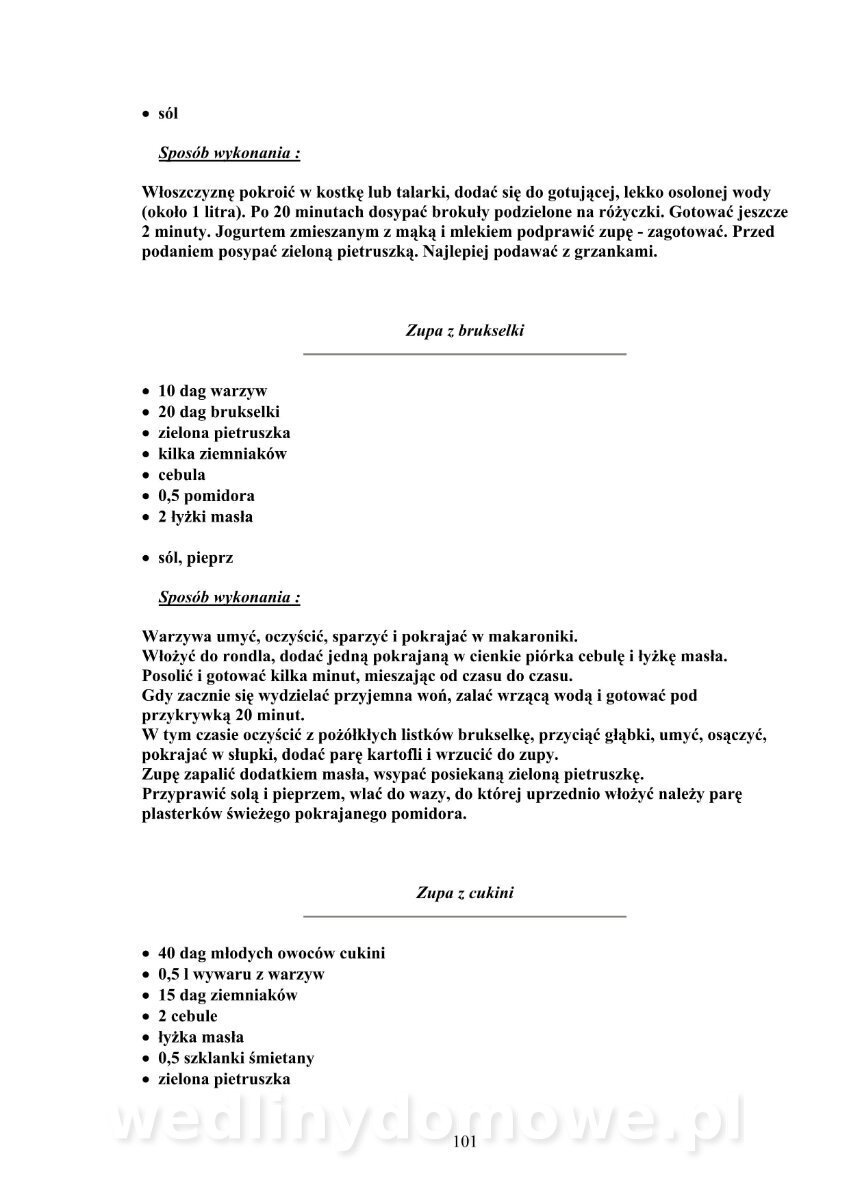 • sól

Sposób wykonania :

Włoszczyznę pokroić w kostkę lub talarki, dodać się do gotującej, lekko osolonej wody (około 1 litra). Po 20 minutach dosypać brokuły podzielone na różyczki. Gotować jeszcze 2 minuty. Jogurtem zmieszanym z mąką i mlekiem podprawić zupę - zagotować. Przed podaniem posypać zieloną pietruszką. Najlepiej podawać z grzankami.

Zupa z brukselki

• 10 dag warzyw
• 20 dag brukselki
• zielona pietruszka
• kilka ziemniaków
• cebula
• 0,5 pomidora
• 2 łyżki masła

• sól, pieprz

Sposób wykonania :

Warzywa umyć, oczyścić, sparzyć i pokrajać w makaroniki.
Włożyć do rondla, dodać jedną pokrajaną w cienkie piórka cebulę i łyżkę masła.
Posolić i gotować kilka minut, mieszając od czasu do czasu.
Gdy zacznie się wydzielać przyjemna woń, zalać wrzącą wodą i gotować pod przykrywką 20 minut.
W tym czasie oczyścić z pożółkłych listków brukselkę, przyciąć głąbki, umyć, osączyć, pokrajać w słupki, dodać parę kartofli i wrzucić do zupy.
Zupę zapalić dodatkiem masła, wsypać posiekaną zieloną pietruszkę.
Przyprawić solą i pieprzem, wlać do wazy, do której uprzednio włożyć należy parę plasterków świeżego pokrajanego pomidora.

Zupa z cukini

• 40 dag młodych owoców cukini
• 0,5 l wywaru z warzyw
• 15 dag ziemniaków
• 2 cebule
• łyżka masła
• 0,5 szklanki śmietany
• zielona pietruszka

wedlinydomowe.pl

101